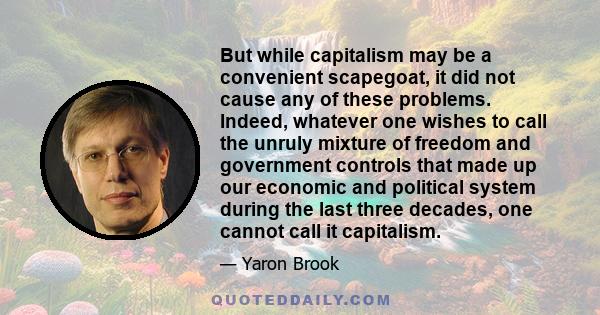 But while capitalism may be a convenient scapegoat, it did not cause any of these problems. Indeed, whatever one wishes to call the unruly mixture of freedom and government controls that made up our economic and political system during the last three decades, one cannot call it capitalism.

— Yaron Brook

QUOTEDDAILY.COM